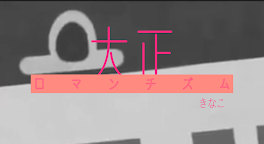 大正
ロマンチズム
きなこ